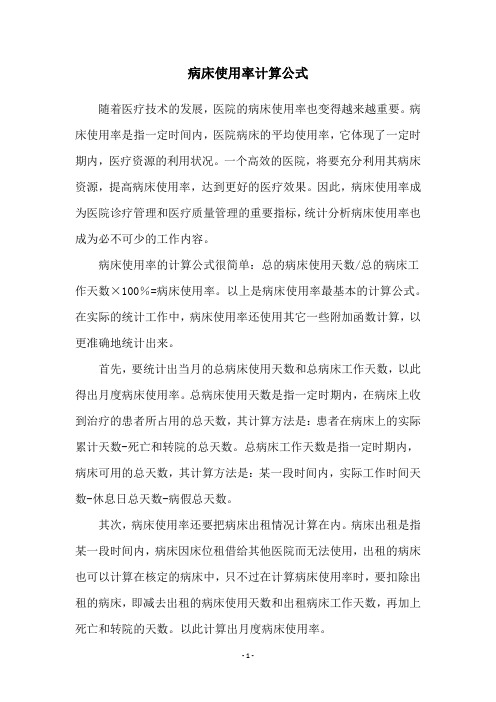 病床使用率计算公式

随着医疗技术的发展，医院的病床使用率也变得越来越重要。病床使用率是指一定时间内，医院病床的平均使用率，它体现了一定时期内，医疗资源的利用状况。一个高效的医院，将要充分利用其病床资源，提高病床使用率，达到更好的医疗效果。因此，病床使用率成为医院诊疗管理和医疗质量管理的重要指标，统计分析病床使用率也成为必不可少的工作内容。

病床使用率的计算公式很简单：总的病床使用天数/总的病床工作天数×100%=病床使用率。以上是病床使用率最基本的计算公式。在实际的统计工作中，病床使用率还使用其它一些附加函数计算，以更准确地统计出来。

首先，要统计出当月的总病床使用天数和总病床工作天数，以此得出月度病床使用率。总病床使用天数是指一定时期内，在病床上收到治疗的患者所占用的总天数，其计算方法是：患者在病床上的实际累计天数-死亡和转院的总天数。总病床工作天数是指一定时期内，病床可用的总天数，其计算方法是：某一段时间内，实际工作时间天数-休息日总天数-病假总天数。

其次，病床使用率还要把病床出租情况计算在内。病床出租是指某一段时间内，病床因床位租借给其他医院而无法使用，出租的病床也可以计算在核定的病床中，只不过在计算病床使用率时，要扣除出租的病床，即减去出租的病床使用天数和出租病床工作天数，再加上死亡和转院的天数。以此计算出月度病床使用率。

- 1 -